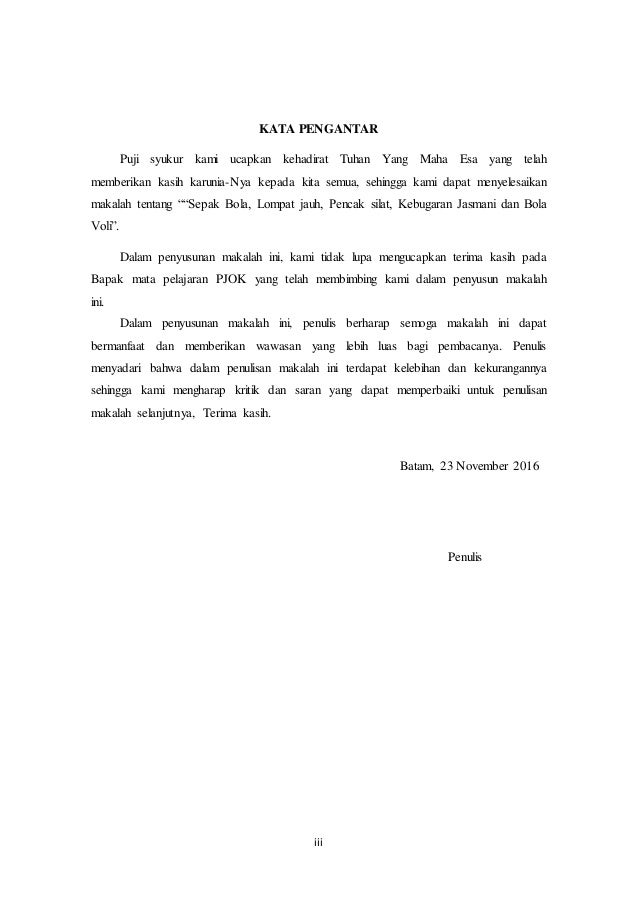 KATA PENGANTAR

Puji syukur kami ucapkan kehadirat Tuhan Yang Maha Esa yang telah memberikan kasih karunia-Nya kepada kita semua, sehingga kami dapat menyelesaikan makalah tentang ““Sepak Bola, Lompat jauh, Pencak silat, Kebugaran Jasmani dan Bola Voli”.

Dalam penyusunan makalah ini, kami tidak lupa mengucapkan terima kasih pada Bapak mata pelajaran PJOK yang telah membimbing kami dalam penyusun makalah ini.

Dalam penyusunan makalah ini, penulis berharap semoga makalah ini dapat bermanfaat dan memberikan wawasan yang lebih luas bagi pembacanya. Penulis menyadari bahwa dalam penulisan makalah ini terdapat kelebihan dan kekurangannya sehingga kami mengharap kritik dan saran yang dapat memperbaiki untuk penulisan makalah selanjutnya, Terima kasih.

Batam, 23 November 2016

Penulis

iii